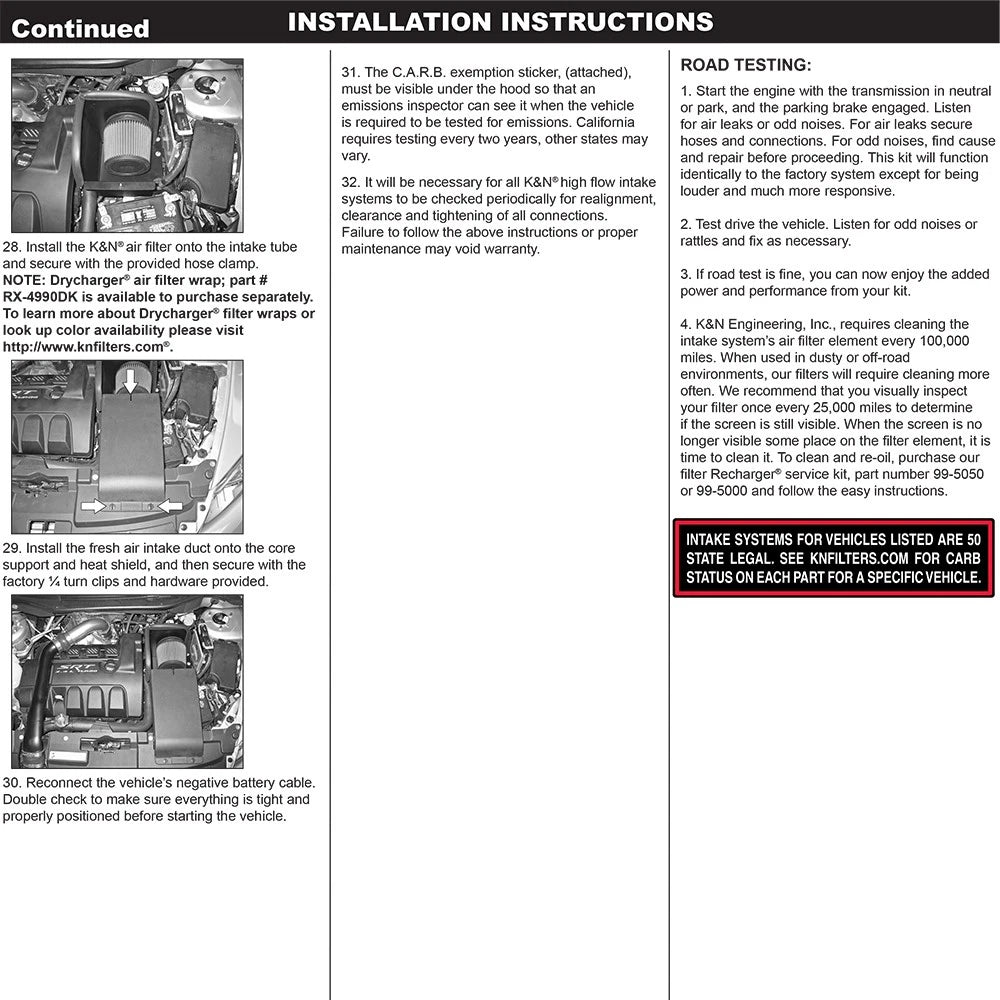 Continued

INSTALLATION INSTRUCTIONS

28. Install the K&N® air filter onto the intake tube and secure with the provided hose clamp.
NOTE: Drycharger® air filter wrap; part # RX-4990DK is available to purchase separately. To learn more about Drycharger® filter wraps or look up color availability please visit http://www.knfilters.com®.

29. Install the fresh air intake duct onto the core support and heat shield, and then secure with the factory ¼ turn clips and hardware provided.

30. Reconnect the vehicle's negative battery cable. Double check to make sure everything is tight and properly positioned before starting the vehicle.

31. The C.A.R.B. exemption sticker, (attached), must be visible under the hood so that an emissions inspector can see it when the vehicle is required to be tested for emissions. California requires testing every two years, other states may vary.

32. It will be necessary for all K&N® high flow intake systems to be checked periodically for realignment, clearance and tightening of all connections. Failure to follow the above instructions or proper maintenance may void warranty.

ROAD TESTING:

1. Start the engine with the transmission in neutral or park, and the parking brake engaged. Listen for air leaks or odd noises. For air leaks secure hoses and connections. For odd noises, find cause and repair before proceeding. This kit will function identically to the factory system except for being louder and much more responsive.

2. Test drive the vehicle. Listen for odd noises or rattles and fix as necessary.

3. If road test is fine, you can now enjoy the added power and performance from your kit.

4. K&N Engineering, Inc., requires cleaning the intake system's air filter element every 100,000 miles. When used in dusty or off-road environments, our filters will require cleaning more often. We recommend that you visually inspect your filter once every 25,000 miles to determine if the screen is still visible. When the screen is no longer visible some place on the filter element, it is time to clean it. To clean and re-oil, purchase our filter Recharger® service kit, part number 99-5050 or 99-5000 and follow the easy instructions.

INTAKE SYSTEMS FOR VEHICLES LISTED ARE 50 STATE LEGAL. SEE KNFILTERS.COM FOR CARB STATUS ON EACH PART FOR A SPECIFIC VEHICLE.